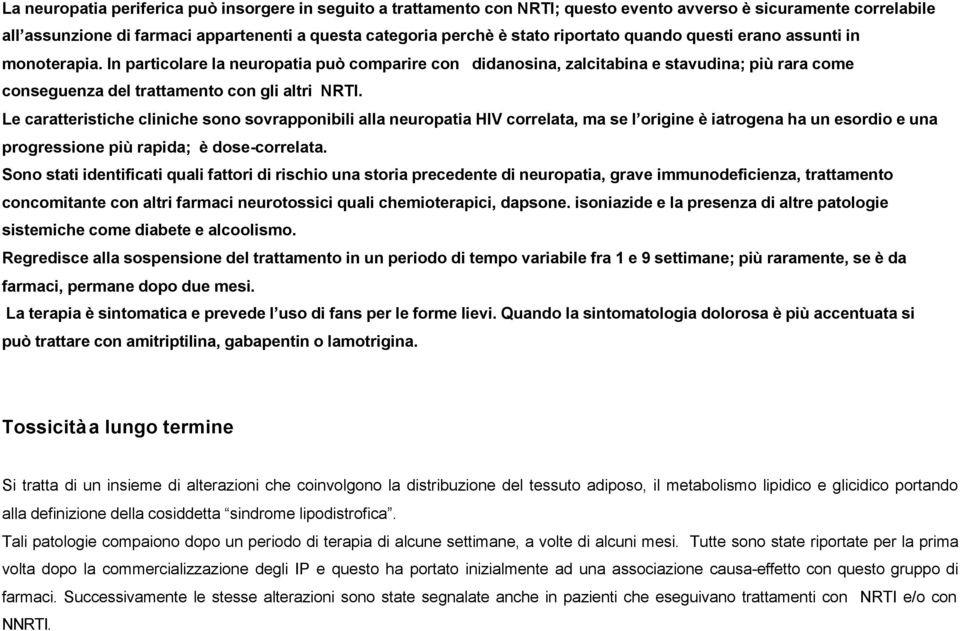 La neuropatia periferica può insorgere in seguito a trattamento con NRTI; questo evento avverso è sicuramente correlabile all'assunzione di farmaci appartenenti a questa categoria perchè è stato riportato quando questi erano assunti in monoterapia. In particolare la neuropatia può comparire con didanosina, zalcitabina e stavudina; più rara come conseguenza del trattamento con gli altri NRTI.
Le caratteristiche cliniche sono sovrapponibili alla neuropatia HIV correlata, ma se l'origine è iatrogena ha un esordio e una progressione più rapida; è dose-correlata.
Sono stati identificati quali fattori di rischio una storia precedente di neuropatia, grave immunodeficienza, trattamento concomitante con altri farmaci neurotossici quali chemioterapici, dapsone. isoniazide e la presenza di altre patologie sistemiche come diabete e alcoolismo.
Regredisce alla sospensione del trattamento in un periodo di tempo variabile fra 1 e 9 settimane; più raramente, se è da farmaci, permane dopo due mesi.
La terapia è sintomatica e prevede l'uso di fans per le forme lievi. Quando la sintomatologia dolorosa è più accentuata si può trattare con amitriptilina, gabapentin o lamotrigina.

Tossicità a lungo termine

Si tratta di un insieme di alterazioni che coinvolgono la distribuzione del tessuto adiposo, il metabolismo lipidico e glicidico portando alla definizione della cosiddetta "sindrome lipodistrofica".
Tali patologie compaiono dopo un periodo di terapia di alcune settimane, a volte di alcuni mesi. Tutte sono state riportate per la prima volta dopo la commercializzazione degli IP e questo ha portato inizialmente ad una associazione causa-effetto con questo gruppo di farmaci. Successivamente le stesse alterazioni sono state segnalate anche in pazienti che eseguivano trattamenti con NRTI e/o con NNRTI.